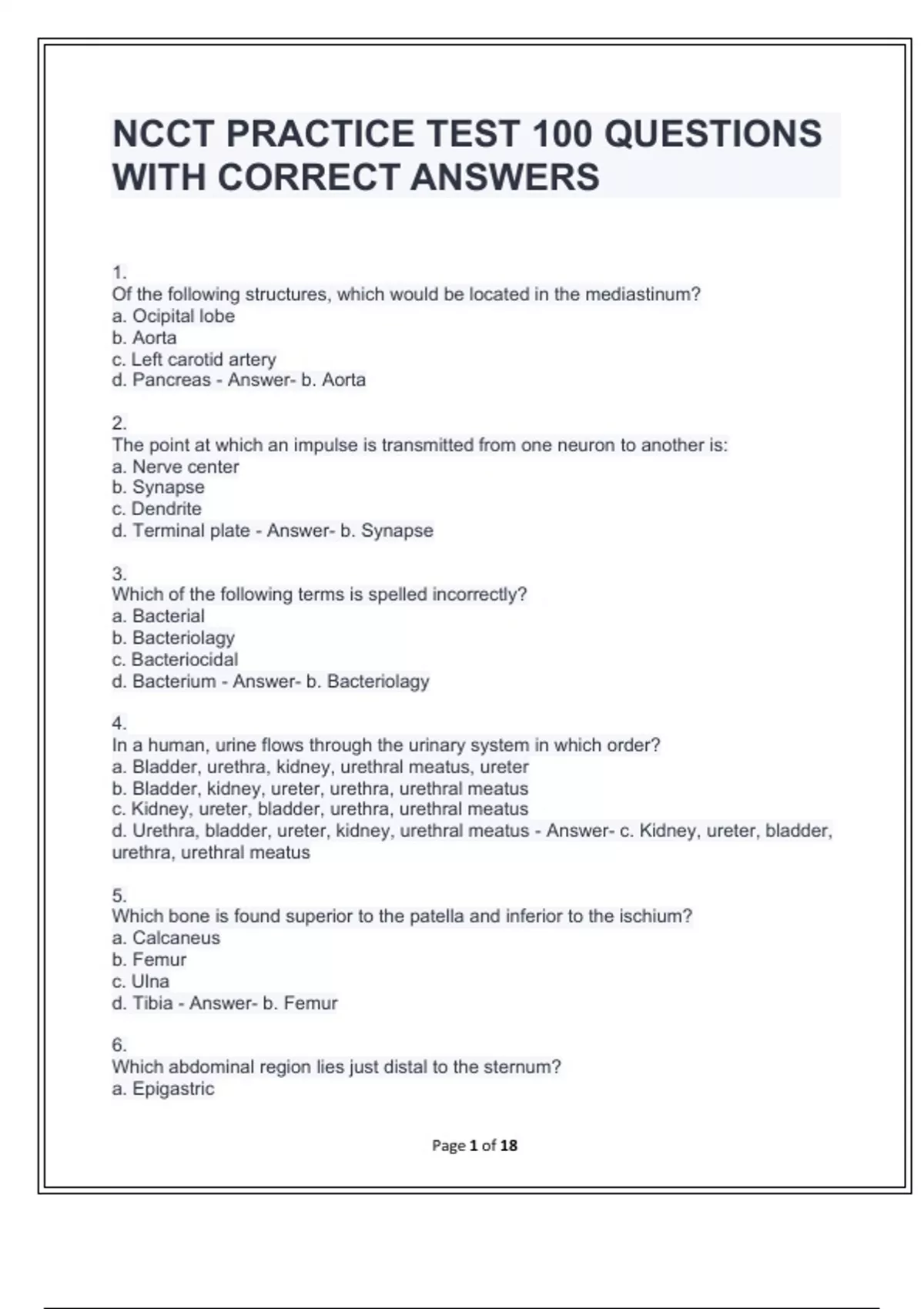 NCCT PRACTICE TEST 100 QUESTIONS WITH CORRECT ANSWERS

1.
Of the following structures, which would be located in the mediastinum?
a. Ocipital lobe
b. Aorta
c. Left carotid artery
d. Pancreas - Answer- b. Aorta

2.
The point at which an impulse is transmitted from one neuron to another is:
a. Nerve center
b. Synapse
c. Dendrite
d. Terminal plate - Answer- b. Synapse

3.
Which of the following terms is spelled incorrectly?
a. Bacterial
b. Bacteriolagy
c. Bacteriocidal
d. Bacterium - Answer- b. Bacteriolagy

4.
In a human, urine flows through the urinary system in which order?
a. Bladder, urethra, kidney, urethral meatus, ureter
b. Bladder, kidney, ureter, urethra, urethral meatus
c. Kidney, ureter, bladder, urethra, urethral meatus
d. Urethra, bladder, ureter, kidney, urethral meatus - Answer- c. Kidney, ureter, bladder, urethra, urethral meatus

5.
Which bone is found superior to the patella and inferior to the ischium?
a. Calcaneus
b. Femur
c. Ulna
d. Tibia - Answer- b. Femur

6.
Which abdominal region lies just distal to the sternum?
a. Epigastric

Page 1 of 18